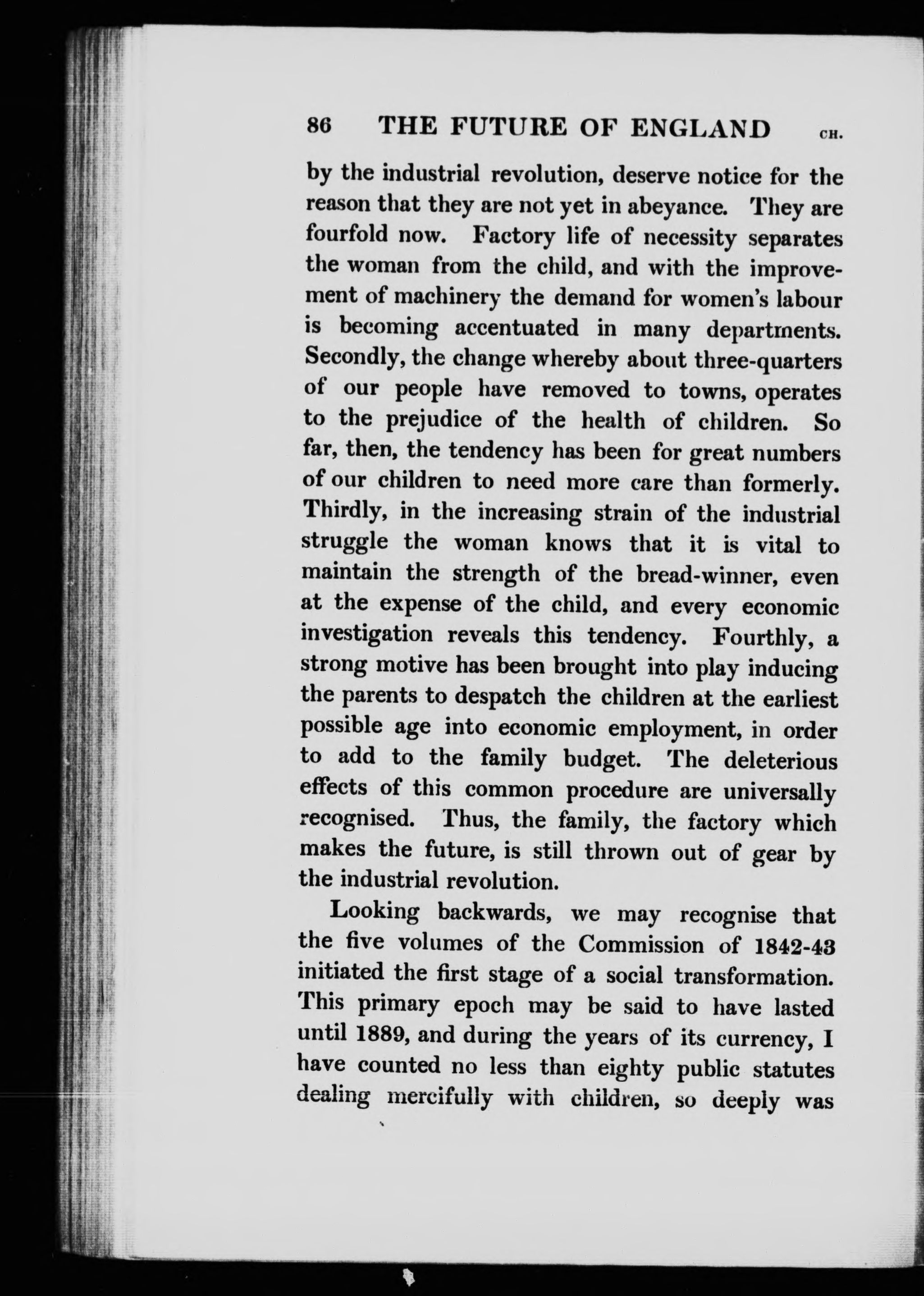 86 THE FUTURE OF ENGLAND CH.

by the industrial revolution, deserve notice for the reason that they are not yet in abeyance. They are fourfold now. Factory life of necessity separates the woman from the child, and with the improvement of machinery the demand for women's labour is becoming accentuated in many departments. Secondly, the change whereby about three-quarters of our people have removed to towns, operates to the prejudice of the health of children. So far, then, the tendency has been for great numbers of our children to need more care than formerly. Thirdly, in the increasing strain of the industrial struggle the woman knows that it is vital to maintain the strength of the bread-winner, even at the expense of the child, and every economic investigation reveals this tendency. Fourthly, a strong motive has been brought into play inducing the parents to despatch the children at the earliest possible age into economic employment, in order to add to the family budget. The deleterious effects of this common procedure are universally recognised. Thus, the family, the factory which makes the future, is still thrown out of gear by the industrial revolution.

Looking backwards, we may recognise that the five volumes of the Commission of 1842-43 initiated the first stage of a social transformation. This primary epoch may be said to have lasted until 1889, and during the years of its currency, I have counted no less than eighty public statutes dealing mercifully with children, so deeply was